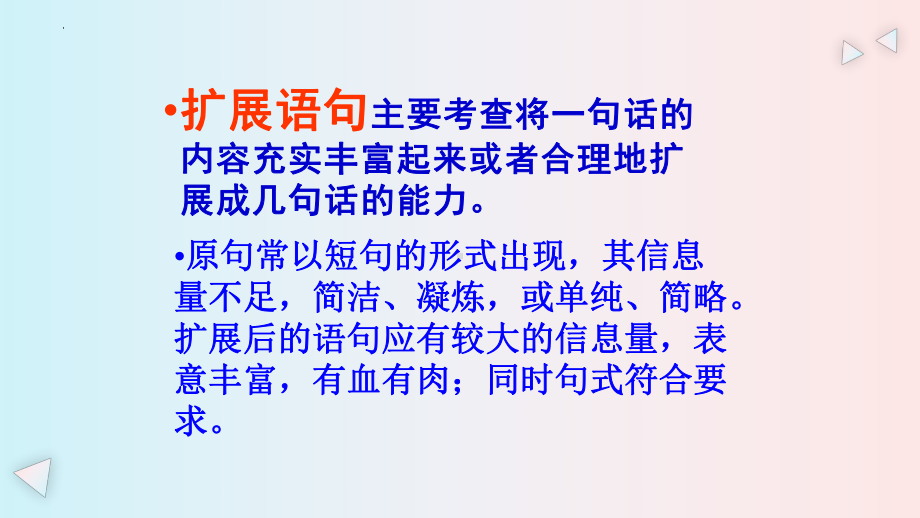 •扩展语句主要考查将一句话的内容充实丰富起来或者合理地扩展成几句话的能力。

•原句常以短句的形式出现，其信息量不足，简洁、凝炼，或单纯、简略。扩展后的语句应有较大的信息量，表意丰富，有血有肉；同时句式符合要求。